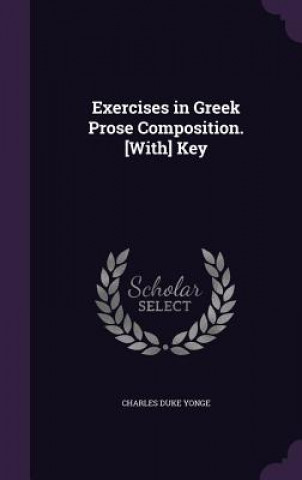 Exercises in Greek Prose Composition. [With] Key

Scholar SELECT

CHARLES DUKE YONGE